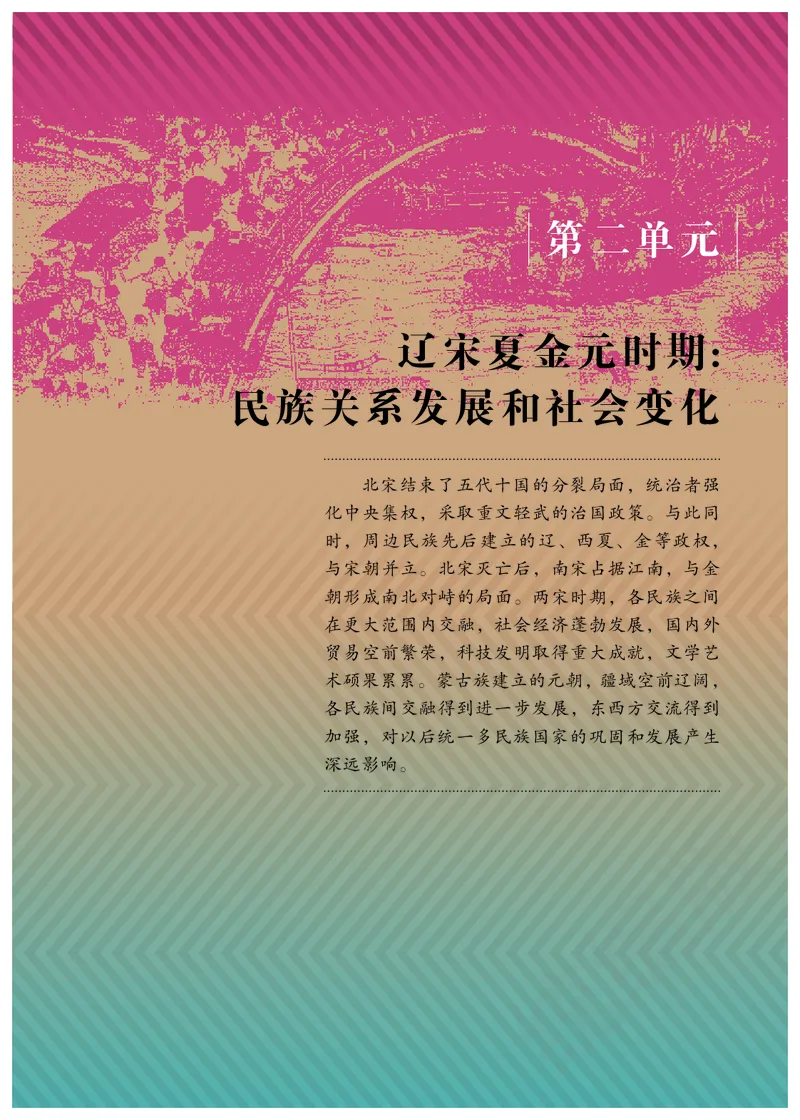 第二单元

辽宋夏金元时期：
民族关系发展和社会变化

北宋结束了五代十国的分裂局面，统治者强化中央集权，采取重文轻武的治国政策。与此同时，周边民族先后建立的辽、西夏、金等政权，与宋朝并立。北宋灭亡后，南宋占据江南，与金朝形成南北对峙的局面。两宋时期，各民族之间在更大范围内交融，社会经济蓬勃发展，国内外贸易空前繁荣，科技发明取得重大成就，文学艺术硕果累累。蒙古族建立的元朝，疆域空前辽阔，各民族间交融得到进一步发展，东西方交流得到加强，对以后统一多民族国家的巩固和发展产生深远影响。